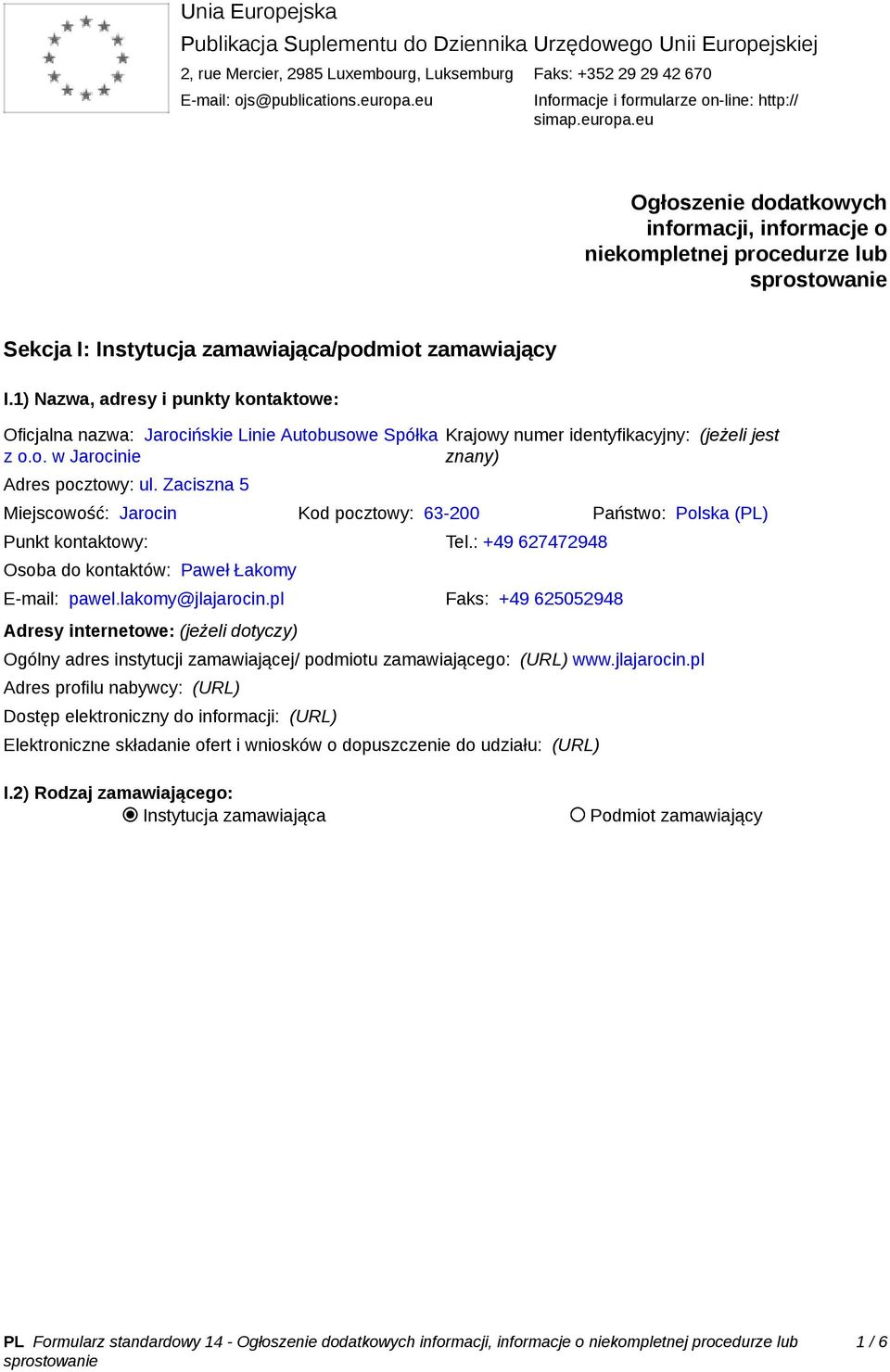 Unia Europejska
Publikacja Suplementu do Dziennika Urzędowego Unii Europejskiej
2, rue Mercier, 2985 Luxembourg, Luksemburg
Faks: +352 29 29 42 670
E-mail: ojs@publications.europa.eu
Informacje i formularze on-line: http://simap.europa.eu

Ogłoszenie dodatkowych informacji, informacje o niekompletnej procedurze lub sprostowanie

Sekcja I: Instytucja zamawiająca/podmiot zamawiający

I.1) Nazwa, adresy i punkty kontaktowe:

Oficjalna nazwa: Jarocińskie Linie Autobusowe Spółka z o.o. w Jarocinie
Krajowy numer identyfikacyjny: (jeżeli jest znany)
Adres pocztowy: ul. Zaciszna 5
Miejscowość: Jarocin
Kod pocztowy: 63-200
Państwo: Polska (PL)
Punkt kontaktowy:
Tel.: +49 627472948
Osoba do kontaktów: Paweł Łakomy
E-mail: pawel.lakomy@jlajarocin.pl
Faks: +49 625052948
Adresy internetowe: (jeżeli dotyczy)
Ogólny adres instytucji zamawiającej/ podmiotu zamawiającego: (URL) www.jlajarocin.pl
Adres profilu nabywcy: (URL)
Dostęp elektroniczny do informacji: (URL)
Elektroniczne składanie ofert i wniosków o dopuszczenie do udziału: (URL)

I.2) Rodzaj zamawiającego:
Instytucja zamawiająca
Podmiot zamawiający

PL Formularz standardowy 14 - Ogłoszenie dodatkowych informacji, informacje o niekompletnej procedurze lub sprostowanie
1 / 6